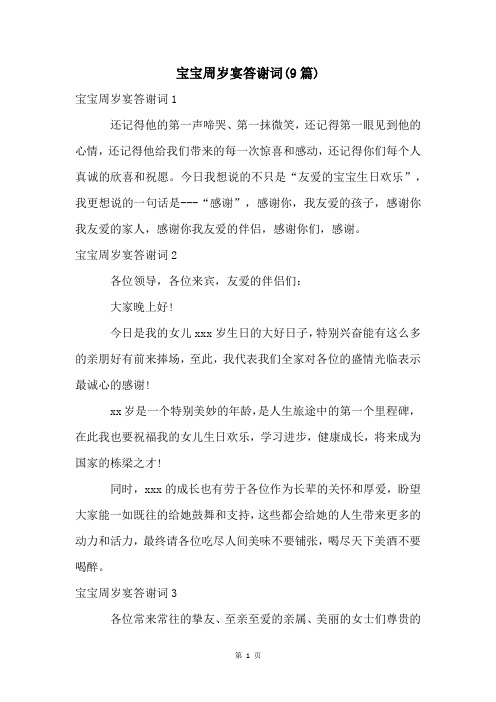 宝宝周岁宴答谢词(9篇)

宝宝周岁宴答谢词1

还记得他的第一声啼哭、第一抹微笑，还记得第一眼见到他的心情，还记得他给我们带来的每一次惊喜和感动，还记得你们每个人真诚的欣喜和祝愿。今日我想说的不只是“友爱的宝宝生日欢乐”，我更想说的一句话是---“感谢”，感谢你，我友爱的孩子，感谢你我友爱的家人，感谢你我友爱的伴侣，感谢你们，感谢。

宝宝周岁宴答谢词2

各位领导，各位来宾，友爱的伴侣们：

大家晚上好！

今日是我的女儿xxx岁生日的大好日子，特别兴奋能有这么多的亲朋好有前来捧场，至此，我代表我们全家对各位的盛情光临表示最诚心的感谢！

xx岁是一个特别美妙的年龄，是人生旅途中的第一个里程碑，在此我也要祝福我的女儿生日欢乐，学习进步，健康成长，将来成为国家的栋梁之才！

同时，xxx的成长也有劳于各位作为长辈的关怀和厚爱，盼望大家能一如既往的给她鼓舞和支持，这些都会给她的人生带来更多的动力和活力，最终请各位吃尽人间美味不要铺张，喝尽天下美酒不要喝醉。

宝宝周岁宴答谢词3

各位常来常往的挚友、至亲至爱的亲属、美丽的女士们尊贵的

第 1 页